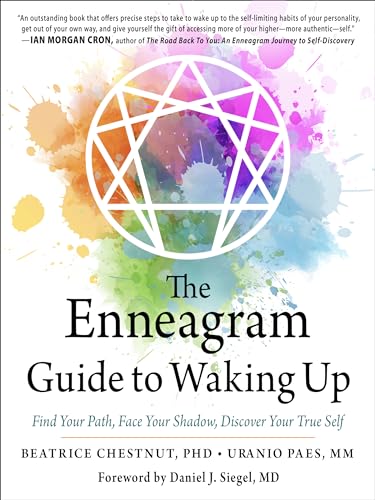 "An outstanding book that offers precise steps to take to wake up to the self-limiting habits of your personality, get out of your own way, and give yourself the gift of accessing more of your higher—more authentic—self."
—IAN MORGAN CRON, author of The Road Back To You: An Enneagram Journey to Self-Discovery

The Enneagram Guide to Waking Up

Find Your Path, Face Your Shadow, Discover Your True Self

BEATRICE CHESTNUT, PHD • URANIO PAES, MM

Foreword by Daniel J. Siegel, MD